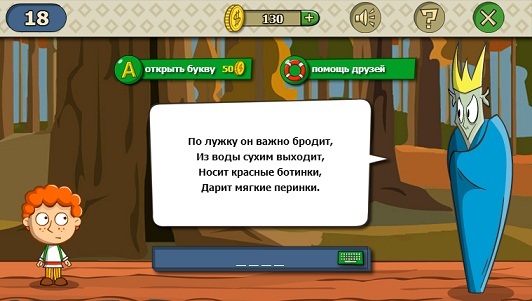 18

130 +

?

A открыть букву 50

помощь друзей

По лужку он важно бродит,
Из воды сухим выходит,
Носит красные ботинки,
Дарит мягкие перинки.

_ _ _ _